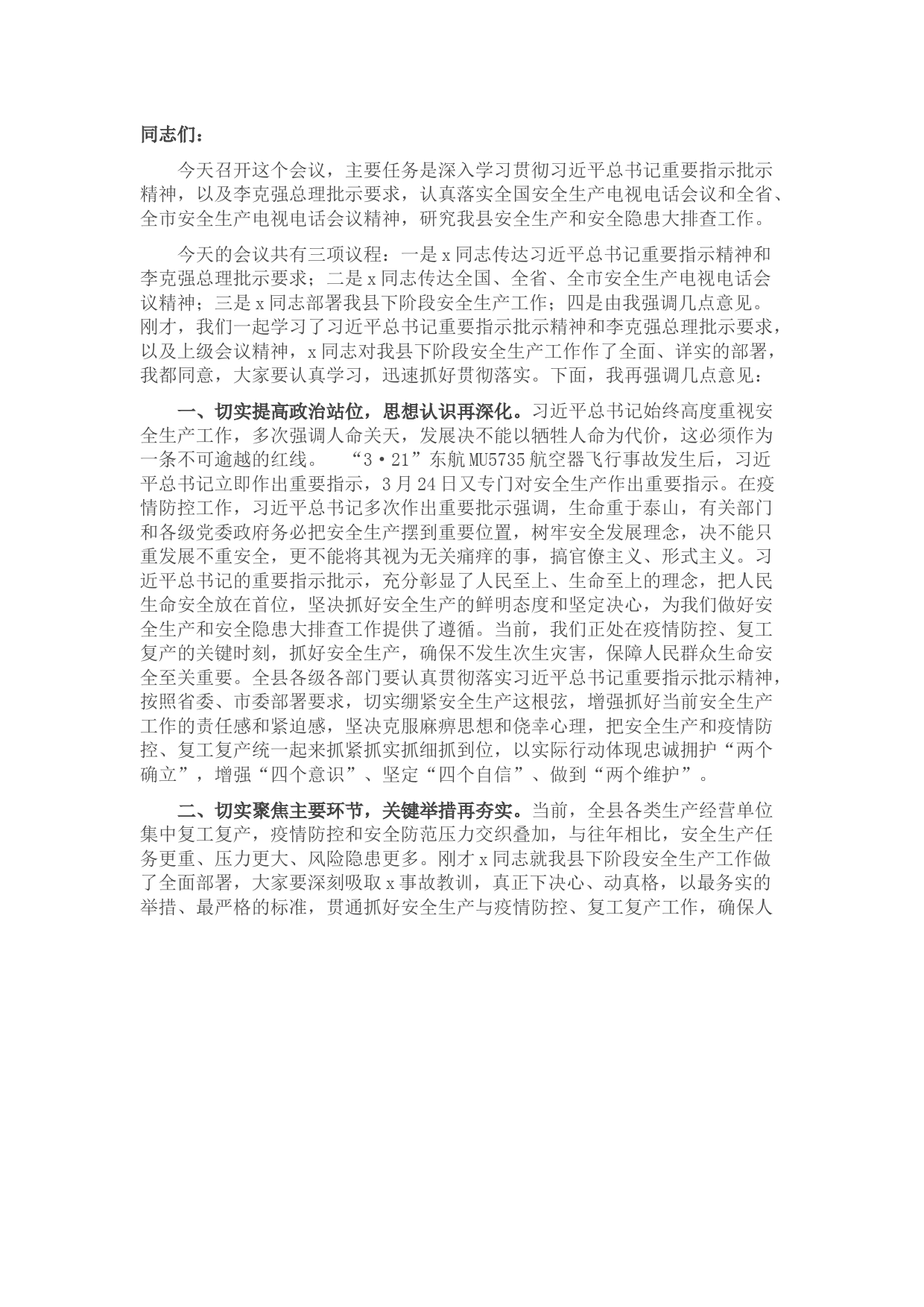 同志们：

今天召开这个会议，主要任务是深入学习贯彻习近平总书记重要指示批示精神，以及李克强总理批示要求，认真落实全国安全生产电视电话会议和全省、全市安全生产电视电话会议精神，研究我县安全生产和安全隐患大排查工作。

今天的会议共有三项议程：一是x同志传达习近平总书记重要指示精神和李克强总理批示要求；二是x同志传达全国、全省、全市安全生产电视电话会议精神；三是x同志部署我县下阶段安全生产工作；四是由我强调几点意见。刚才，我们一起学习了习近平总书记重要指示批示精神和李克强总理批示要求，以及上级会议精神，x同志对我县下阶段安全生产工作作了全面、详实的部署，我都同意，大家要认真学习，迅速抓好贯彻落实。下面，我再强调几点意见：

一、切实提高政治站位，思想认识再深化。习近平总书记始终高度重视安全生产工作，多次强调人命关天，发展决不能以牺牲人命为代价，这必须作为一条不可逾越的红线。 “3·21”东航MU5735航空器飞行事故发生后，习近平总书记立即作出重要指示，3月24日又专门对安全生产作出重要指示。在疫情防控工作，习近平总书记多次作出重要批示强调，生命重于泰山，有关部门和各级党委政府务必把安全生产摆到重要位置，树牢安全发展理念，决不能只重发展不重安全，更不能将其视为无关痛痒的事，搞官僚主义、形式主义。习近平总书记的重要指示批示，充分彰显了人民至上、生命至上的理念，把人民生命安全放在首位，坚决抓好安全生产的鲜明态度和坚定决心，为我们做好安全生产和安全隐患大排查工作提供了遵循。当前，我们正处在疫情防控、复工复产的关键时刻，抓好安全生产，确保不发生次生灾害，保障人民群众生命安全至关重要。全县各级各部门要认真贯彻落实习近平总书记重要指示批示精神，按照省委、市委部署要求，切实绷紧安全生产这根弦，增强抓好当前安全生产工作的责任感和紧迫感，坚决克服麻痹思想和侥幸心理，把安全生产和疫情防控、复工复产统一起来抓紧抓实抓细抓到位，以实际行动体现忠诚拥护“两个确立”，增强“四个意识”、坚定“四个自信”、做到“两个维护”。

二、切实聚焦主要环节，关键举措再夯实。当前，全县各类生产经营单位集中复工复产，疫情防控和安全防范压力交织叠加，与往年相比，安全生产任务更重、压力更大、风险隐患更多。刚才x同志就我县下阶段安全生产工作做了全面部署，大家要深刻吸取x事故教训，真正下决心、动真格，以最务实的举措、最严格的标准，贯通抓好安全生产与疫情防控、复工复产工作，确保人